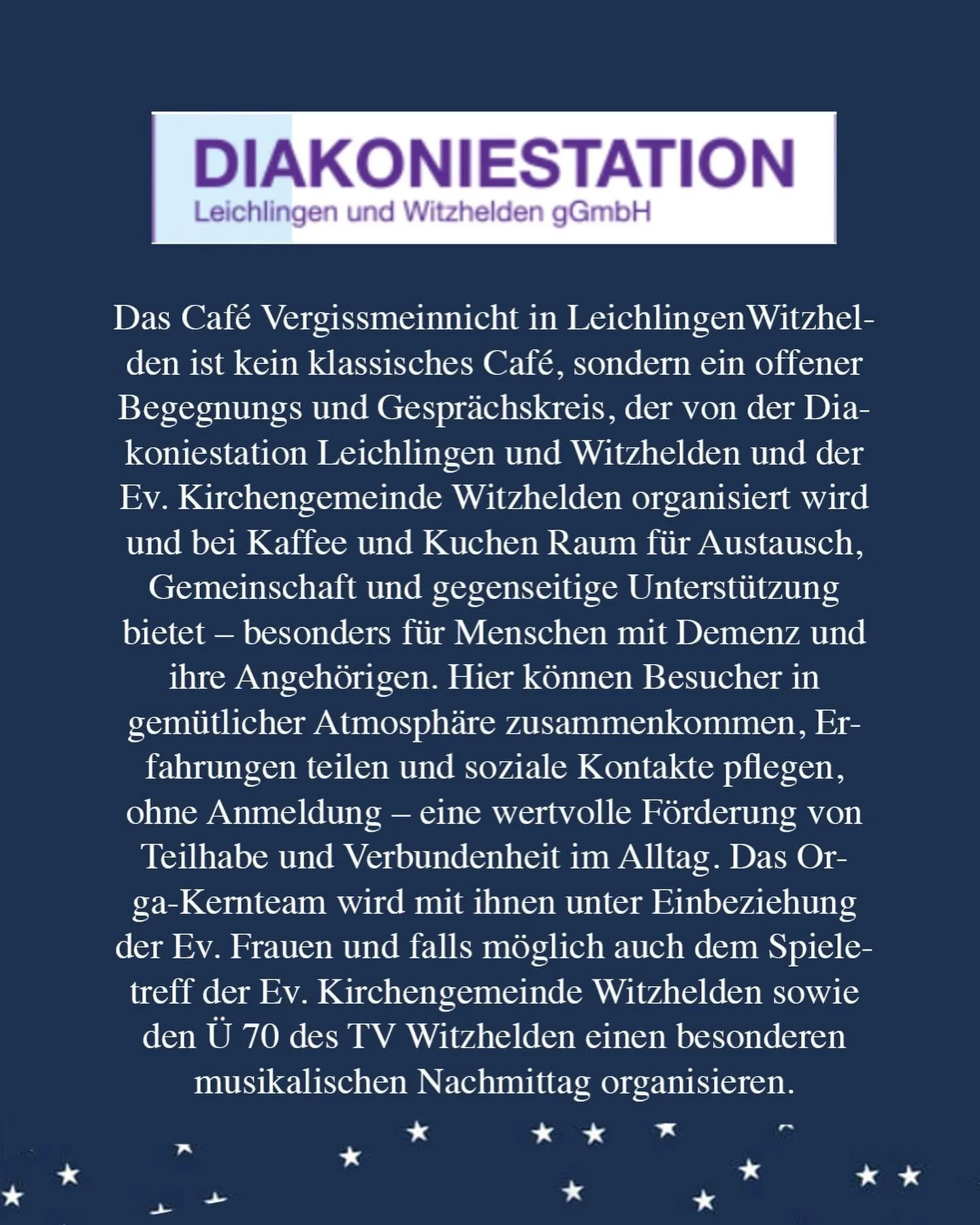 DIAKONIESTATION
Leichlingen und Witzhelden gGmbH

Das Café Vergissmeinnicht in LeichlingenWitzhelden ist kein klassisches Café, sondern ein offener Begegnungs und Gesprächskreis, der von der Diakoniestation Leichlingen und Witzhelden und der Ev. Kirchengemeinde Witzhelden organisiert wird und bei Kaffee und Kuchen Raum für Austausch, Gemeinschaft und gegenseitige Unterstützung bietet – besonders für Menschen mit Demenz und ihre Angehörigen. Hier können Besucher in gemütlicher Atmosphäre zusammenkommen, Erfahrungen teilen und soziale Kontakte pflegen, ohne Anmeldung – eine wertvolle Förderung von Teilhabe und Verbundenheit im Alltag. Das Orga-Kernteam wird mit ihnen unter Einbeziehung der Ev. Frauen und falls möglich auch dem Spieletreff der Ev. Kirchengemeinde Witzhelden sowie den Ü 70 des TV Witzhelden einen besonderen musikalischen Nachmittag organisieren.